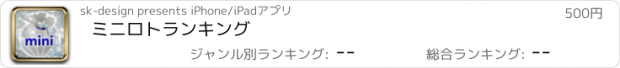 mini

sk-design presents iPhone/iPadアプリ

500円

ミニロトランキング

ジャンル別ランキング: --

総合ランキング: --